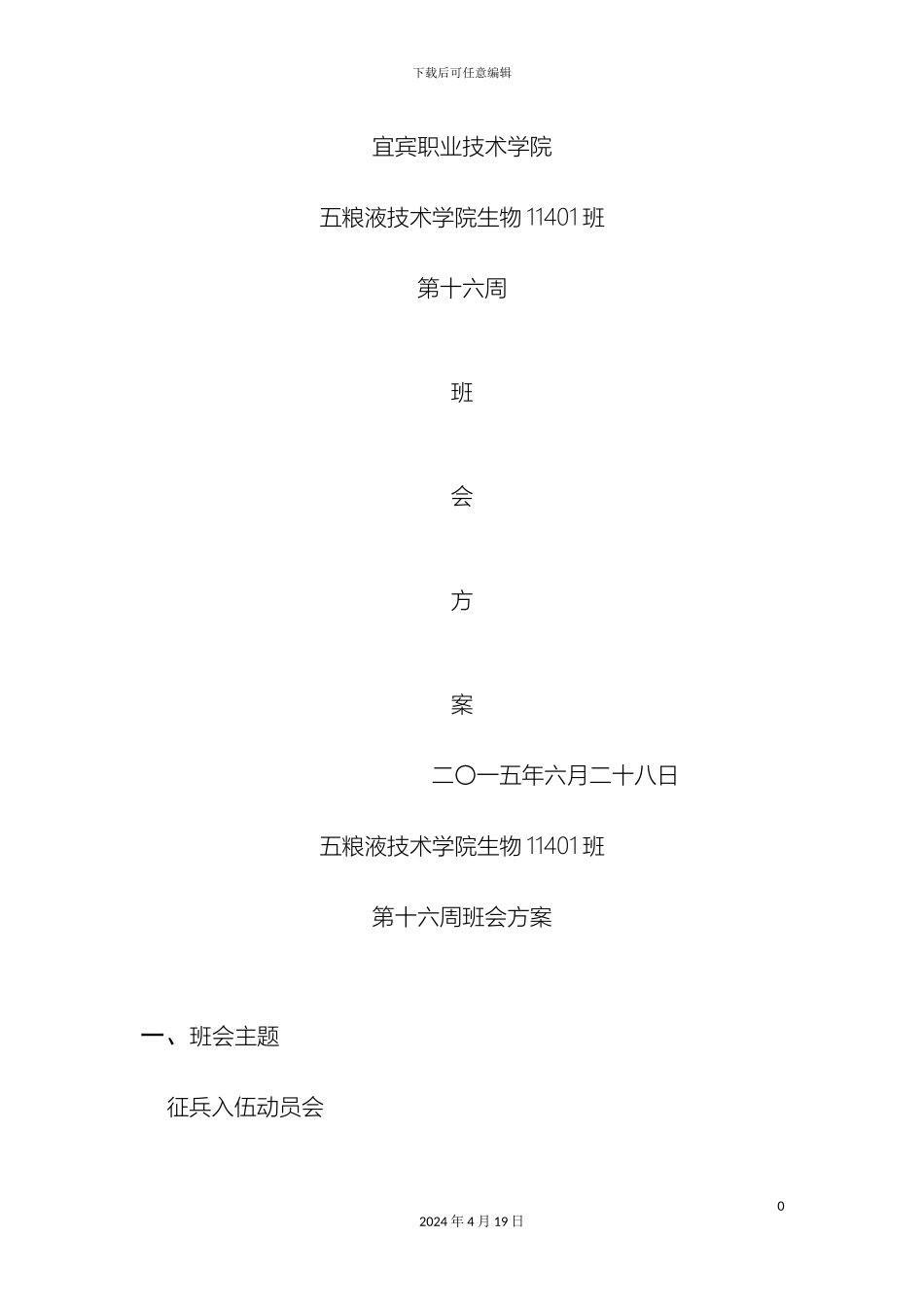 下载后可任意编辑

宜宾职业技术学院

五粮液技术学院生物11401班

第十六周

班

会

方

案

二〇一五年六月二十八日

五粮液技术学院生物11401班

第十六周班会方案

一、班会主题

征兵入伍动员会

0

2024年4月19日